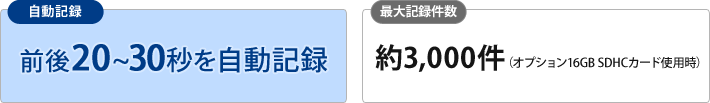 自動記録

前後20~30秒を自動記録

最大記録件数

約3,000件（オプション16GB SDHCカード使用時）